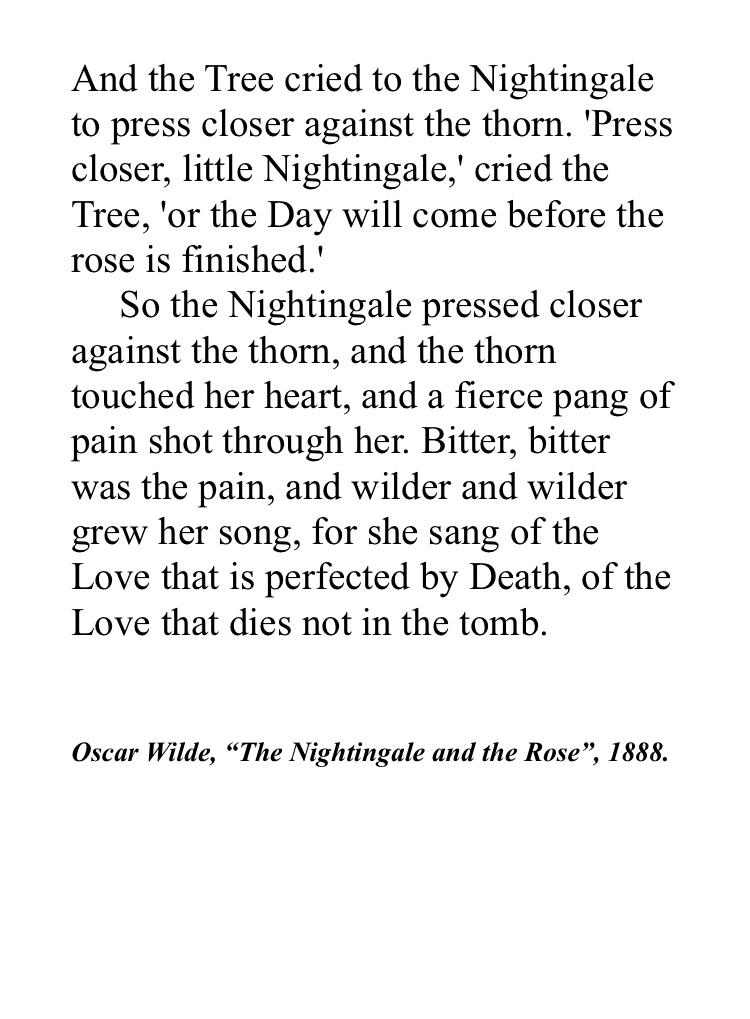 And the Tree cried to the Nightingale to press closer against the thorn. 'Press closer, little Nightingale,' cried the Tree, 'or the Day will come before the rose is finished.'

So the Nightingale pressed closer against the thorn, and the thorn touched her heart, and a fierce pang of pain shot through her. Bitter, bitter was the pain, and wilder and wilder grew her song, for she sang of the Love that is perfected by Death, of the Love that dies not in the tomb.

Oscar Wilde, “The Nightingale and the Rose”, 1888.